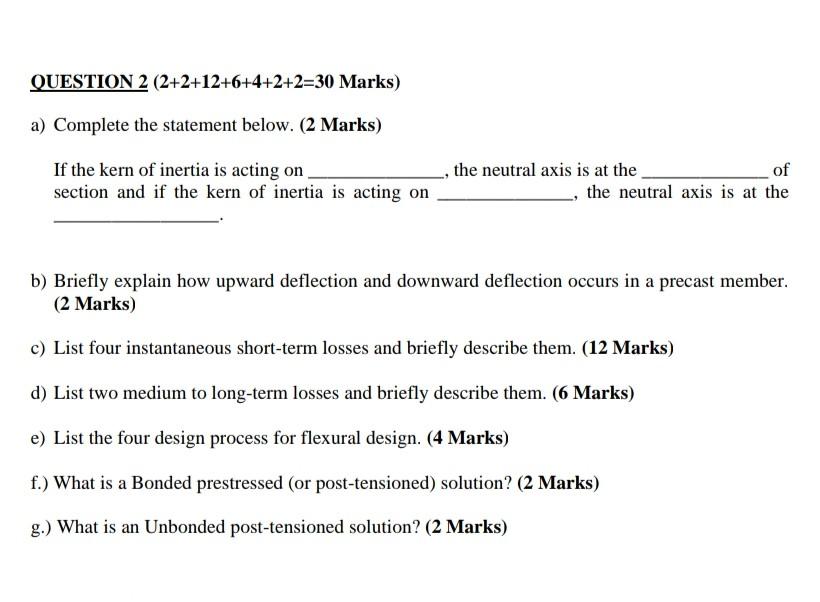 QUESTION 2 (2+2+12+6+4+2+2=30 Marks)

a) Complete the statement below. (2 Marks)

If the kern of inertia is acting on ______________, the neutral axis is at the ______________ of section and if the kern of inertia is acting on ______________, the neutral axis is at the ______________.

b) Briefly explain how upward deflection and downward deflection occurs in a precast member. (2 Marks)

c) List four instantaneous short-term losses and briefly describe them. (12 Marks)

d) List two medium to long-term losses and briefly describe them. (6 Marks)

e) List the four design process for flexural design. (4 Marks)

f.) What is a Bonded prestressed (or post-tensioned) solution? (2 Marks)

g.) What is an Unbonded post-tensioned solution? (2 Marks)